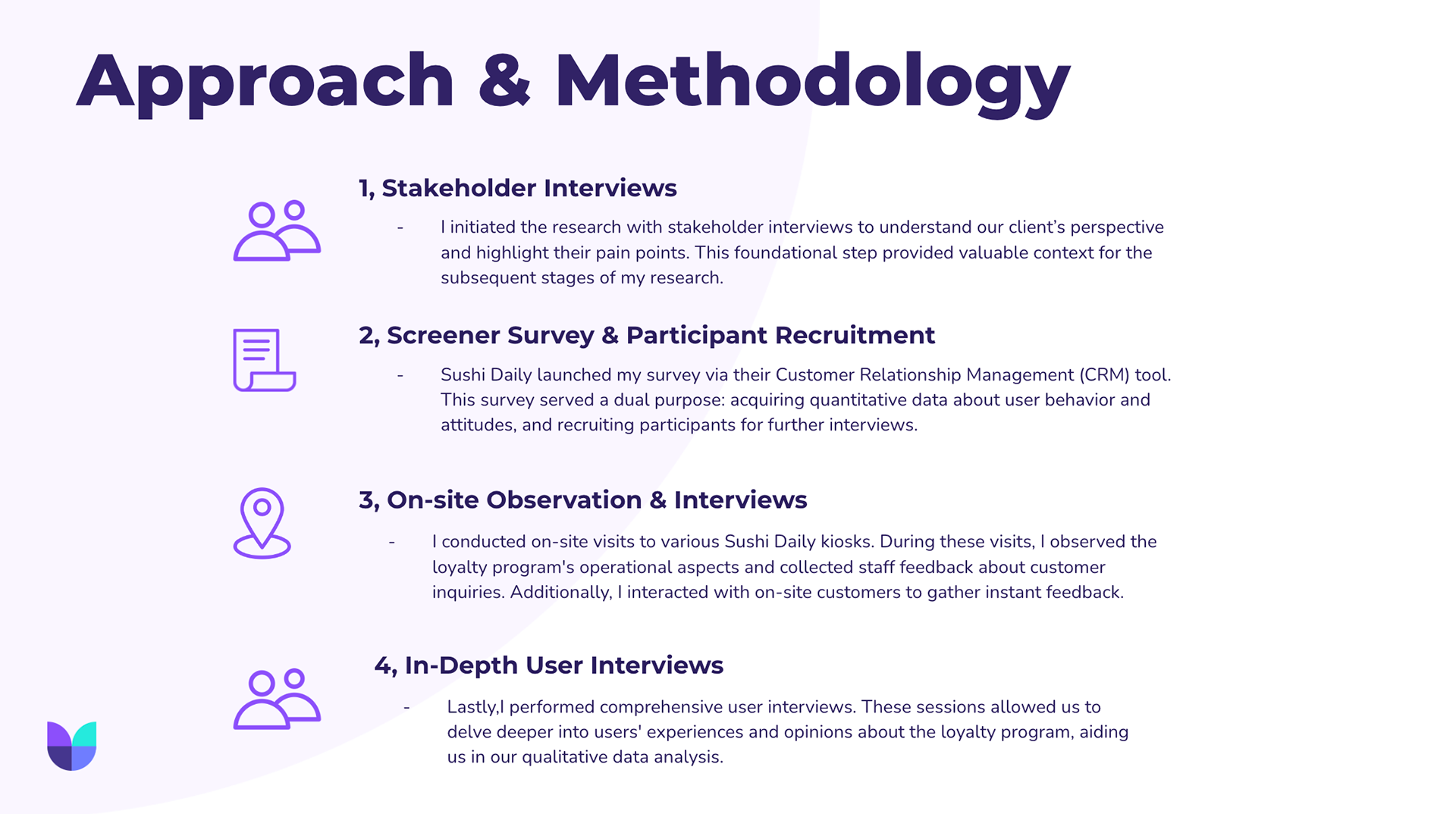 Approach & Methodology

1, Stakeholder Interviews

- I initiated the research with stakeholder interviews to understand our client's perspective and highlight their pain points. This foundational step provided valuable context for the subsequent stages of my research.

2, Screener Survey & Participant Recruitment

- Sushi Daily launched my survey via their Customer Relationship Management (CRM) tool. This survey served a dual purpose: acquiring quantitative data about user behavior and attitudes, and recruiting participants for further interviews.

3, On-site Observation & Interviews

- I conducted on-site visits to various Sushi Daily kiosks. During these visits, I observed the loyalty program's operational aspects and collected staff feedback about customer inquiries. Additionally, I interacted with on-site customers to gather instant feedback.

4, In-Depth User Interviews

- Lastly,I performed comprehensive user interviews. These sessions allowed us to delve deeper into users' experiences and opinions about the loyalty program, aiding us in our qualitative data analysis.